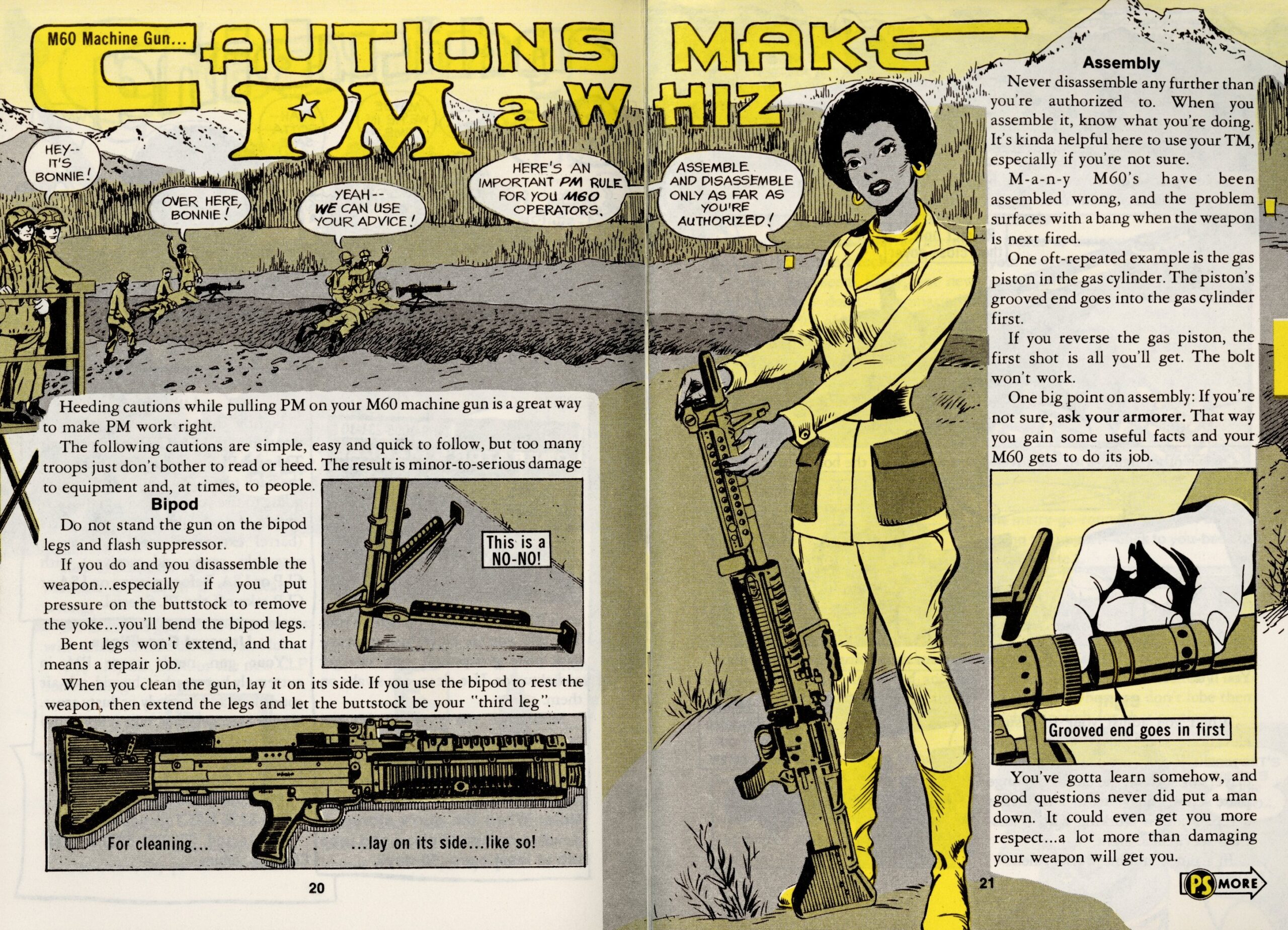 M60 Machine Gun...

CAUTIONS MAKE PM a WHIZ

HEY-- IT'S BONNIE!

OVER HERE, BONNIE!

YEAH-- WE CAN USE YOUR ADVICE!

HERE'S AN IMPORTANT PM RULE FOR YOU M60 OPERATORS.

ASSEMBLE AND DISASSEMBLE ONLY AS FAR AS YOU'RE AUTHORIZED!

Heeding cautions while pulling PM on your M60 machine gun is a great way to make PM work right.

The following cautions are simple, easy and quick to follow, but too many troops just don't bother to read or heed. The result is minor-to-serious damage to equipment and, at times, to people.

Bipod

Do not stand the gun on the bipod legs and flash suppressor.

If you do and you disassemble the weapon...especially if you put pressure on the buttstock to remove the yoke...you'll bend the bipod legs.

Bent legs won't extend, and that means a repair job.

This is a NO-NO!

When you clean the gun, lay it on its side. If you use the bipod to rest the weapon, then extend the legs and let the buttstock be your "third leg".

For cleaning...

...lay on its side...like so!

20

Assembly

Never disassemble any further than you're authorized to. When you assemble it, know what you're doing. It's kinda helpful here to use your TM, especially if you're not sure.

M-a-n-y M60's have been assembled wrong, and the problem surfaces with a bang when the weapon is next fired.

One oft-repeated example is the gas piston in the gas cylinder. The piston's grooved end goes into the gas cylinder first.

If you reverse the gas piston, the first shot is all you'll get. The bolt won't work.

One big point on assembly: If you're not sure, ask your armorer. That way you gain some useful facts and your M60 gets to do its job.

Grooved end goes in first

You've gotta learn somehow, and good questions never did put a man down. It could even get you more respect...a lot more than damaging your weapon will get you.

21

PS MORE